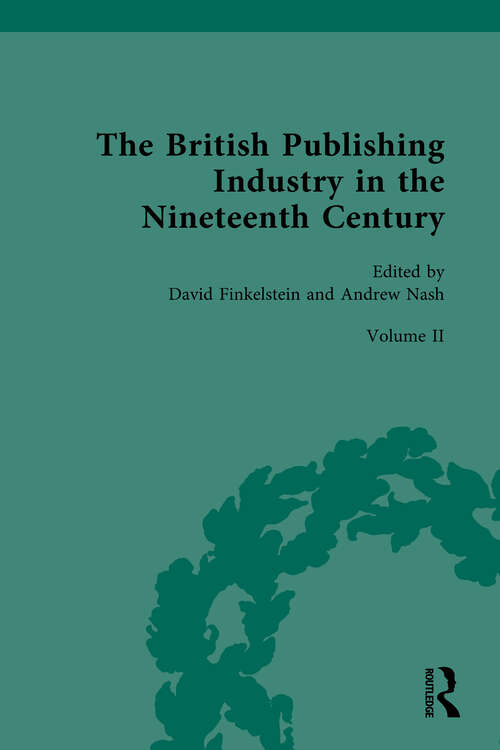 The British Publishing Industry in the Nineteenth Century

Edited by
David Finkelstein and Andrew Nash

Volume II

ROUTLEDGE